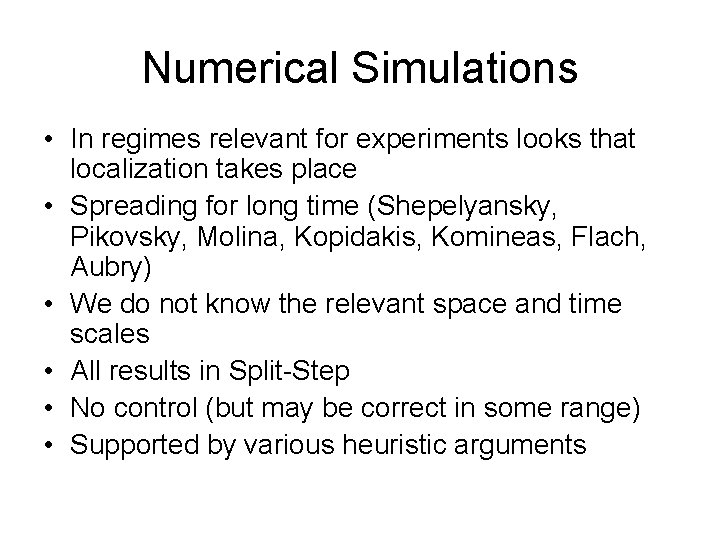 Numerical Simulations

• In regimes relevant for experiments looks that localization takes place
• Spreading for long time (Shepelyansky, Pikovsky, Molina, Kopidakis, Komineas, Flach, Aubry)
• We do not know the relevant space and time scales
• All results in Split-Step
• No control (but may be correct in some range)
• Supported by various heuristic arguments